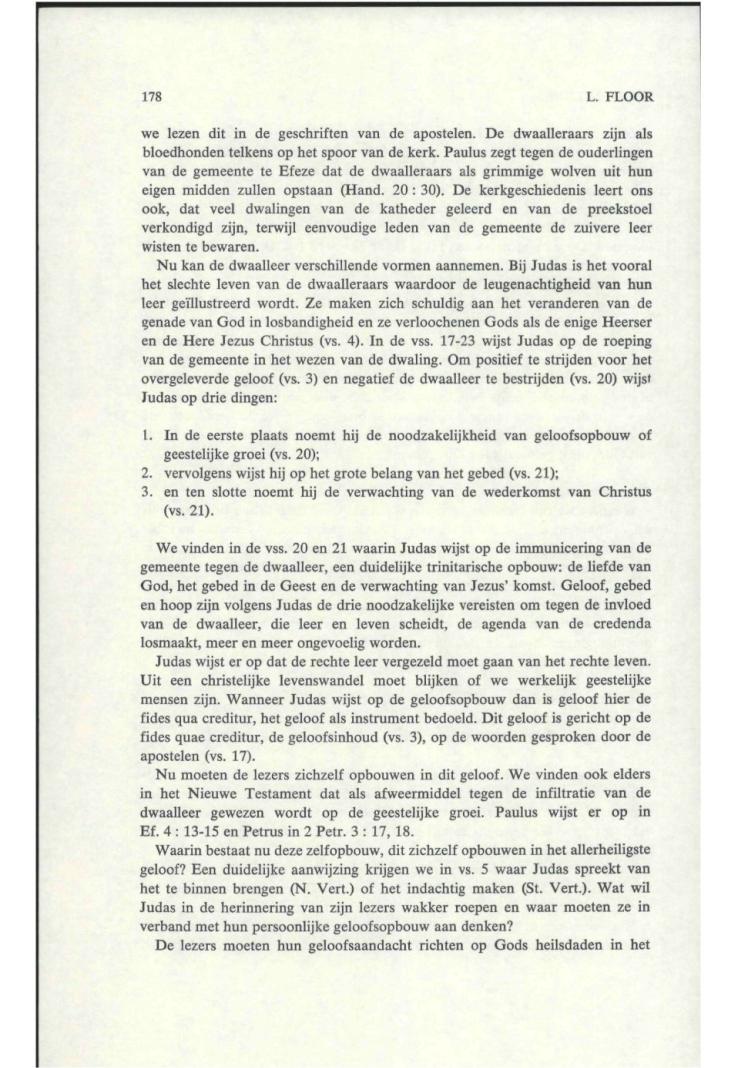 178

L. FLOOR

we lezen dit in de geschriften van de apostelen. De dwaalleraars zijn als bloedhonden telkens op het spoor van de kerk. Paulus zegt tegen de ouderlingen van de gemeente te Efeze dat de dwaalleraars als grimmige wolven uit hun eigen midden zullen opstaan (Hand. 20 : 30). De kerkgeschiedenis leert ons ook, dat veel dwalingen van de katheder geleerd en van de preekstoel verkondigd zijn, terwijl eenvoudige leden van de gemeente de zuivere leer wisten te bewaren.

Nu kan de dwaalleer verschillende vormen aannemen. Bij Judas is het vooral het slechte leven van de dwaalleraars waardoor de leugenachtigheid van hun leer geïllustreerd wordt. Ze maken zich schuldig aan het veranderen van de genade van God in losbandigheid en ze verloochenen Gods als de enige Heerser en de Here Jezus Christus (vs. 4). In de vss. 17-23 wijst Judas op de roeping van de gemeente in het wezen van de dwaling. Om positief te strijden voor het overgeleverde geloof (vs. 3) en negatief de dwaalleer te bestrijden (vs. 20) wijst Judas op drie dingen:

1. In de eerste plaats noemt hij de noodzakelijkheid van geloofsopbouw of geestelijke groei (vs. 20);
2. vervolgens wijst hij op het grote belang van het gebed (vs. 21);
3. en ten slotte noemt hij de verwachting van de wederkomst van Christus (vs. 21).

We vinden in de vss. 20 en 21 waarin Judas wijst op de immunicering van de gemeente tegen de dwaalleer, een duidelijke trinitarische opbouw: de liefde van God, het gebed in de Geest en de verwachting van Jezus' komst. Geloof, gebed en hoop zijn volgens Judas de drie noodzakelijke vereisten om tegen de invloed van de dwaalleer, die leer en leven scheidt, de agenda van de credenda losmaakt, meer en meer ongevoelig worden.

Judas wijst er op dat de rechte leer vergezeld moet gaan van het rechte leven. Uit een christelijke levenswandel moet blijken of we werkelijk geestelijke mensen zijn. Wanneer Judas wijst op de geloofsopbouw dan is geloof hier de fides qua creditur, het geloof als instrument bedoeld. Dit geloof is gericht op de fides quae creditur, de geloofsinhoud (vs. 3), op de woorden gesproken door de apostelen (vs. 17).

Nu moeten de lezers zichzelf opbouwen in dit geloof. We vinden ook elders in het Nieuwe Testament dat als afweermiddel tegen de infiltratie van de dwaalleer gewezen wordt op de geestelijke groei. Paulus wijst er op in Ef. 4 : 13-15 en Petrus in 2 Petr. 3 : 17, 18.

Waarin bestaat nu deze zelfopbouw, dit zichzelf opbouwen in het allerheiligste geloof? Een duidelijke aanwijzing krijgen we in vs. 5 waar Judas spreekt van het te binnen brengen (N. Vert.) of het indachtig maken (St. Vert.). Wat wil Judas in de herinnering van zijn lezers wakker roepen en waar moeten ze in verband met hun persoonlijke geloofsopbouw aan denken?

De lezers moeten hun geloofsaandacht richten op Gods heilsdaden in het